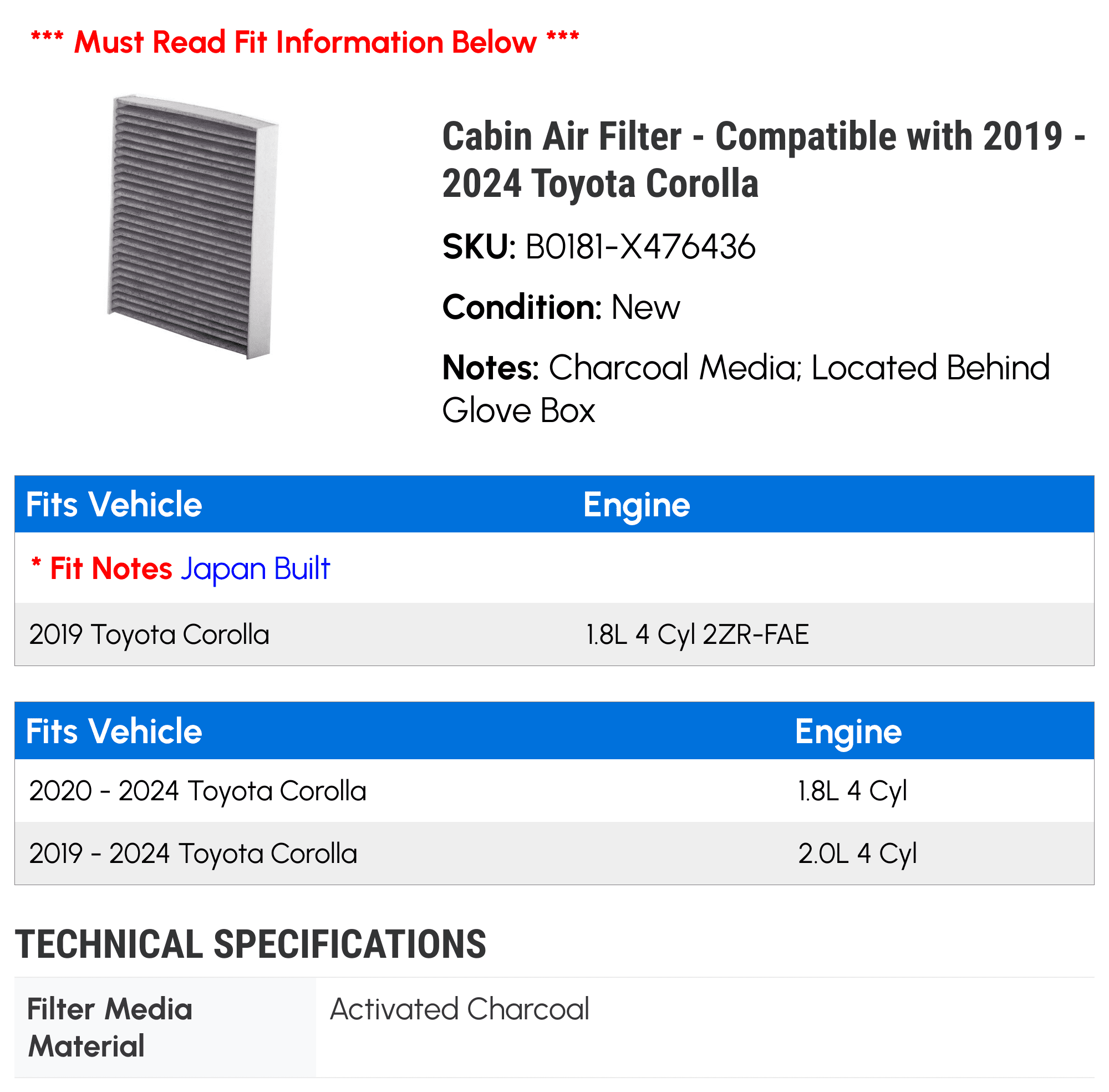 *** Must Read Fit Information Below ***

Cabin Air Filter - Compatible with 2019 - 2024 Toyota Corolla

SKU: B0181-X476436

Condition: New

Notes: Charcoal Media; Located Behind Glove Box

| Fits Vehicle | Engine |
|---|---|
| * Fit Notes Japan Built | |
| 2019 Toyota Corolla | 1.8L 4 Cyl 2ZR-FAE |

| Fits Vehicle | Engine |
|---|---|
| 2020 - 2024 Toyota Corolla | 1.8L 4 Cyl |
| 2019 - 2024 Toyota Corolla | 2.0L 4 Cyl |

TECHNICAL SPECIFICATIONS

Filter Media Material
Activated Charcoal